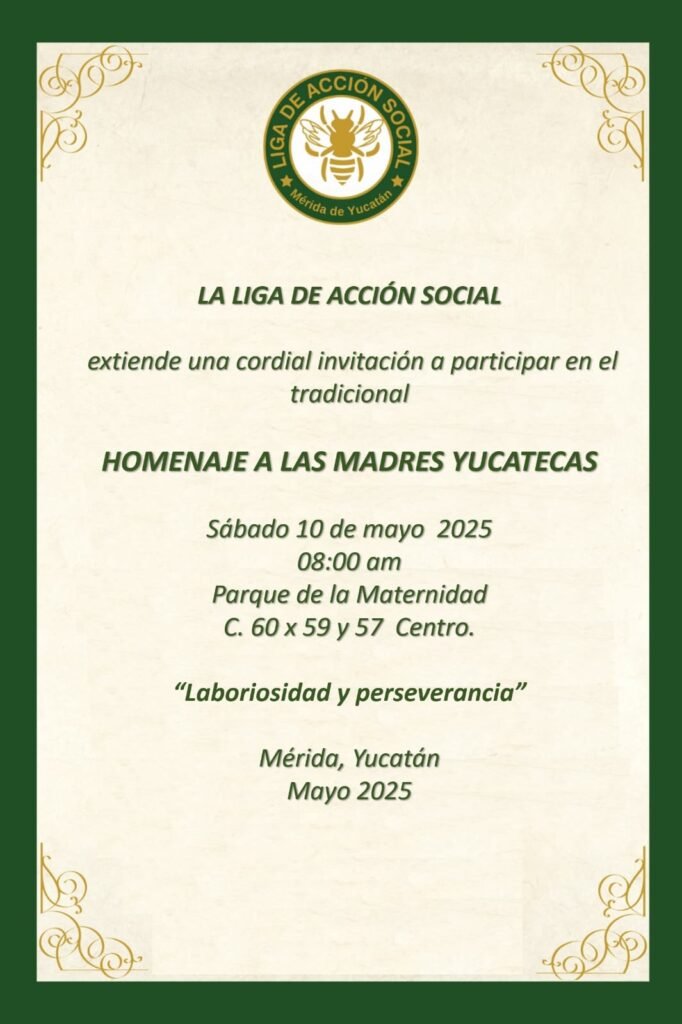 LIGA DE ACCIÓN SOCIAL
Mérida de Yucatán

LA LIGA DE ACCIÓN SOCIAL

extiende una cordial invitación a participar en el tradicional

HOMENAJE A LAS MADRES YUCATECAS

Sábado 10 de mayo 2025
08:00 am
Parque de la Maternidad
C. 60 x 59 y 57 Centro.

“Laboriosidad y perseverancia”

Mérida, Yucatán
Mayo 2025